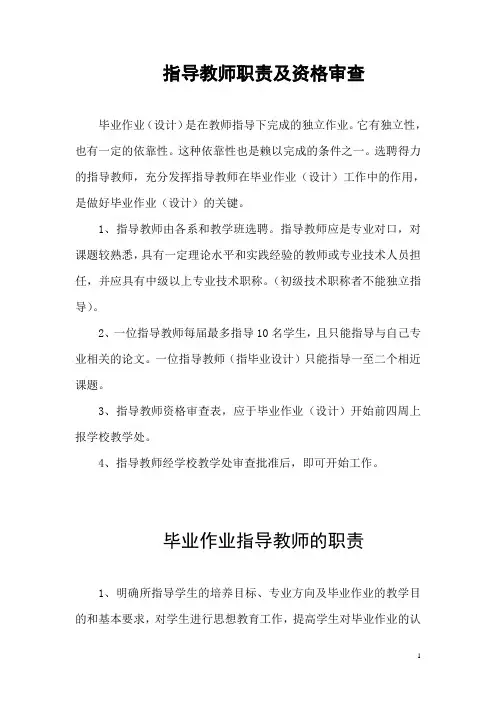 指导教师职责及资格审查

毕业作业（设计）是在教师指导下完成的独立作业。它有独立性，也有一定的依靠性。这种依靠性也是赖以完成的条件之一。选聘得力的指导教师，充分发挥指导教师在毕业作业（设计）工作中的作用，是做好毕业作业（设计）的关键。

1、指导教师由各系和教学班选聘。指导教师应是专业对口，对课题较熟悉，具有一定理论水平和实践经验的教师或专业技术人员担任，并应具有中级以上专业技术职称。（初级技术职称者不能独立指导）。

2、一位指导教师每届最多指导10名学生，且只能指导与自己专业相关的论文。一位指导教师（指毕业设计）只能指导一至二个相近课题。

3、指导教师资格审查表，应于毕业作业（设计）开始前四周上报学校教学处。

4、指导教师经学校教学处审查批准后，即可开始工作。

毕业作业指导教师的职责

1、明确所指导学生的培养目标、专业方向及毕业作业的教学目的和基本要求，对学生进行思想教育工作，提高学生对毕业作业的认

1